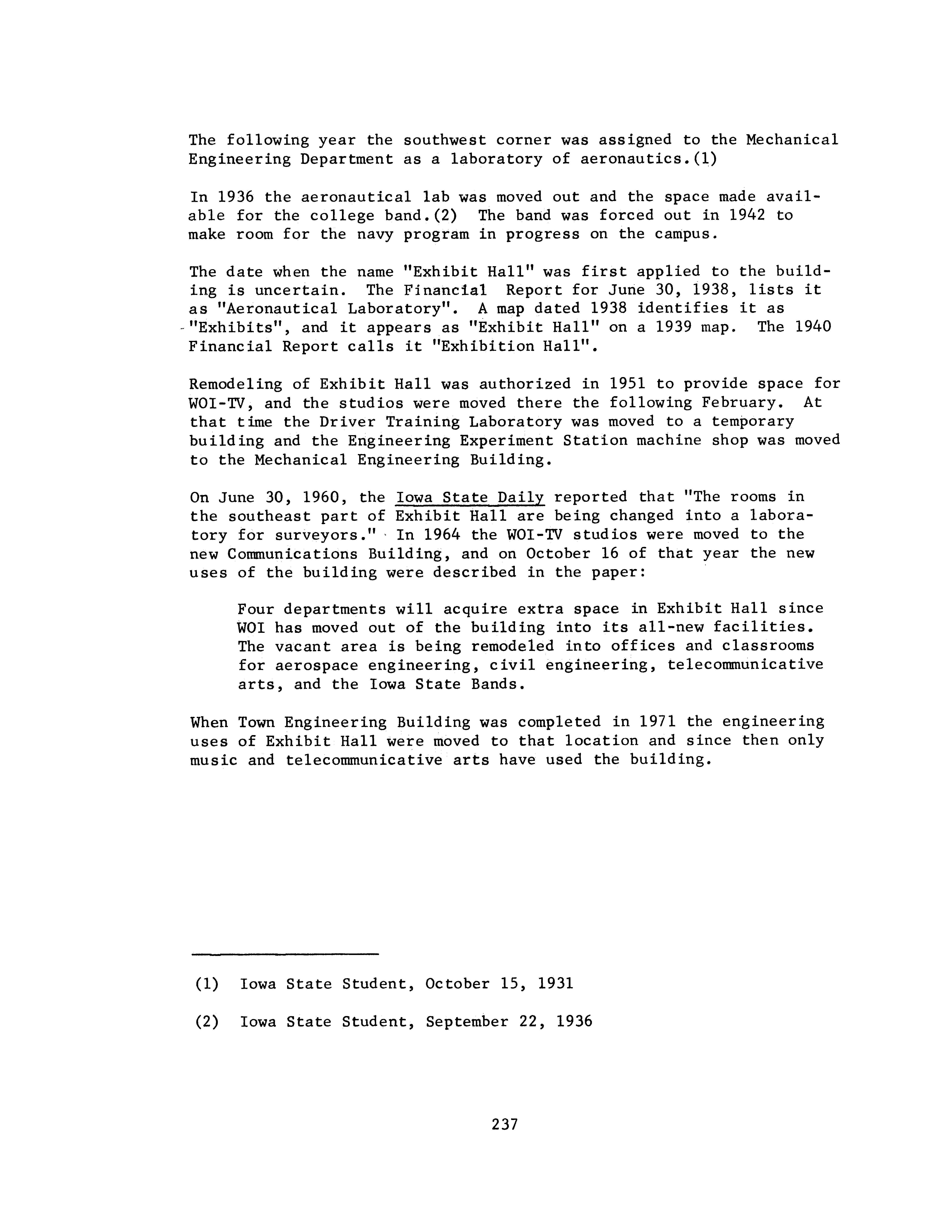 The following year the southwest corner was assigned to the Mechanical Engineering Department as a laboratory of aeronautics.(1)

In 1936 the aeronautical lab was moved out and the space made available for the college band.(2) The band was forced out in 1942 to make room for the navy program in progress on the campus.

The date when the name "Exhibit Hall" was first applied to the building is uncertain. The Financial Report for June 30, 1938, lists it as "Aeronautical Laboratory". A map dated 1938 identifies it as "Exhibits", and it appears as "Exhibit Hall" on a 1939 map. The 1940 Financial Report calls it "Exhibition Hall".

Remodeling of Exhibit Hall was authorized in 1951 to provide space for WOI-TV, and the studios were moved there the following February. At that time the Driver Training Laboratory was moved to a temporary building and the Engineering Experiment Station machine shop was moved to the Mechanical Engineering Building.

On June 30, 1960, the Iowa State Daily reported that "The rooms in the southeast part of Exhibit Hall are being changed into a laboratory for surveyors." In 1964 the WOI-TV studios were moved to the new Communications Building, and on October 16 of that year the new uses of the building were described in the paper:

Four departments will acquire extra space in Exhibit Hall since WOI has moved out of the building into its all-new facilities. The vacant area is being remodeled into offices and classrooms for aerospace engineering, civil engineering, telecommunicative arts, and the Iowa State Bands.

When Town Engineering Building was completed in 1971 the engineering uses of Exhibit Hall were moved to that location and since then only music and telecommunicative arts have used the building.

(1) Iowa State Student, October 15, 1931

(2) Iowa State Student, September 22, 1936

237